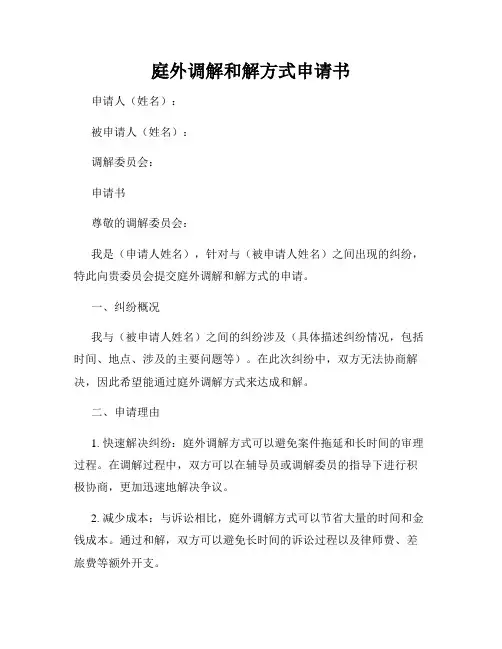 庭外调解和解方式申请书

申请人（姓名）：

被申请人（姓名）：

调解委员会：

申请书

尊敬的调解委员会：

我是（申请人姓名），针对与（被申请人姓名）之间出现的纠纷，特此向贵委员会提交庭外调解和解方式的申请。

一、纠纷概况

我与（被申请人姓名）之间的纠纷涉及（具体描述纠纷情况，包括时间、地点、涉及的主要问题等）。在此次纠纷中，双方无法协商解决，因此希望能通过庭外调解方式来达成和解。

二、申请理由

1. 快速解决纠纷：庭外调解方式可以避免案件拖延和长时间的审理过程。在调解过程中，双方可以在辅导员或调解委员的指导下进行积极协商，更加迅速地解决争议。

2. 减少成本：与诉讼相比，庭外调解方式可以节省大量的时间和金钱成本。通过和解，双方可以避免长时间的诉讼过程以及律师费、差旅费等额外开支。